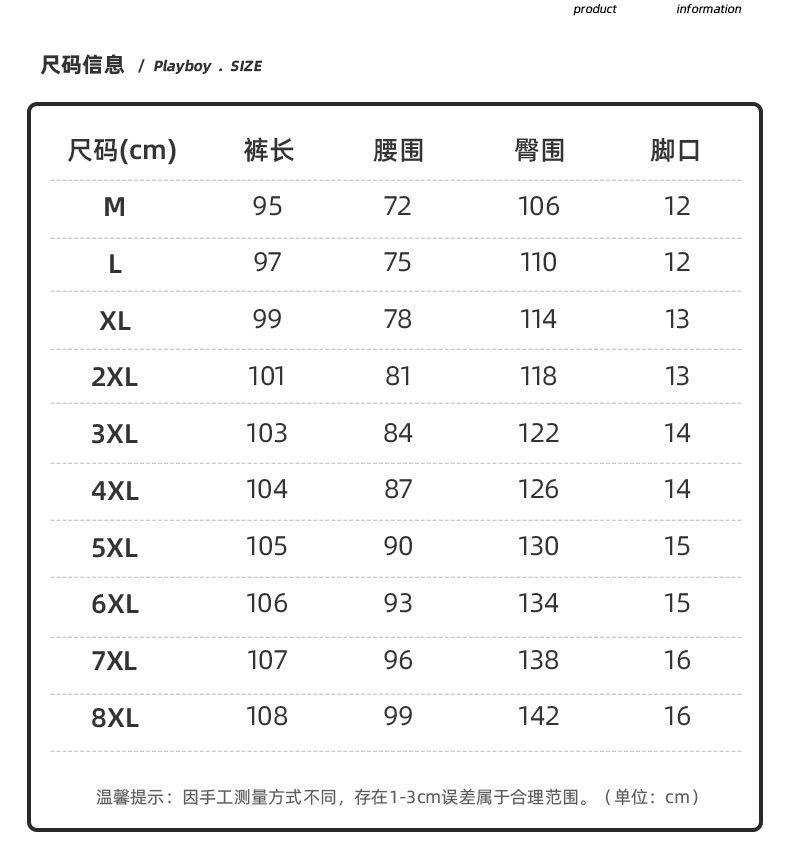 product information

尺码信息 / Playboy . SIZE

| 尺码(cm) | 裤长 | 腰围 | 臀围 | 脚口 |
|---|---|---|---|---|
| M | 95 | 72 | 106 | 12 |
| L | 97 | 75 | 110 | 12 |
| XL | 99 | 78 | 114 | 13 |
| 2XL | 101 | 81 | 118 | 13 |
| 3XL | 103 | 84 | 122 | 14 |
| 4XL | 104 | 87 | 126 | 14 |
| 5XL | 105 | 90 | 130 | 15 |
| 6XL | 106 | 93 | 134 | 15 |
| 7XL | 107 | 96 | 138 | 16 |
| 8XL | 108 | 99 | 142 | 16 |

温馨提示：因手工测量方式不同，存在1-3cm误差属于合理范围。（单位：cm）